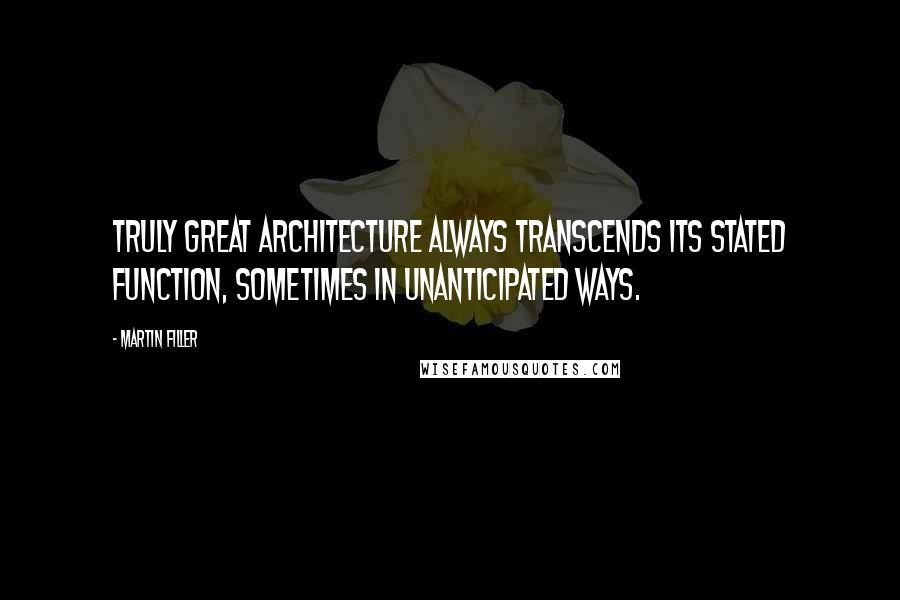 TRULY GREAT ARCHITECTURE ALWAYS TRANSCENDS ITS STATED FUNCTION, SOMETIMES IN UNANTICIPATED WAYS.

- MARTIN FILLER

WISEFAMOUSQUOTES.COM